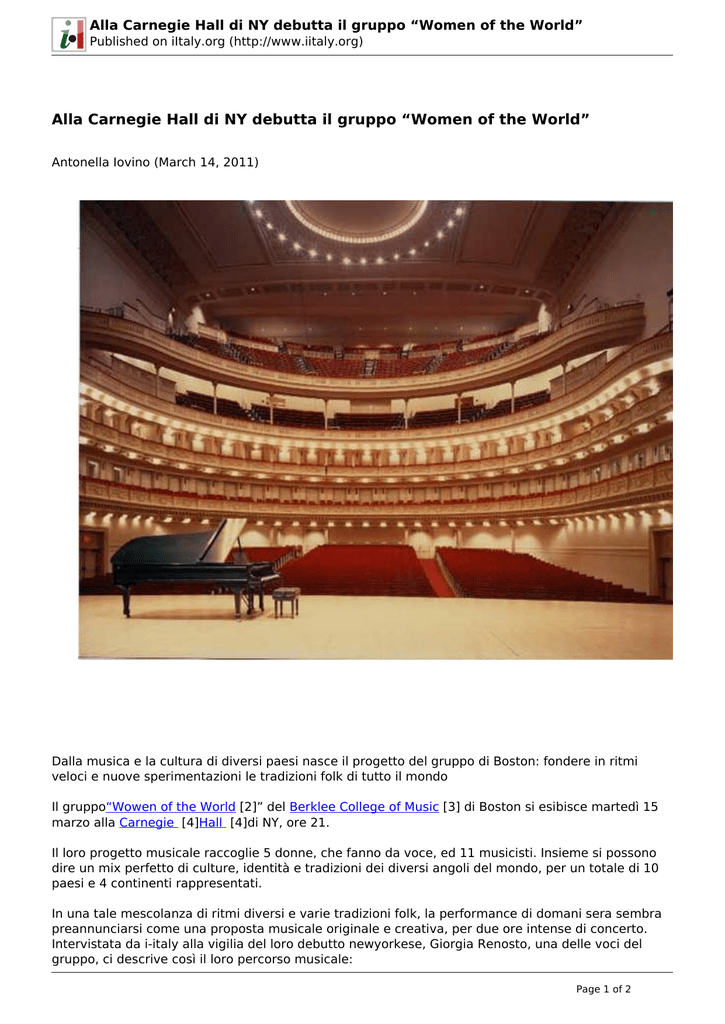 Alla Carnegie Hall di NY debutta il gruppo “Women of the World”
Published on iItaly.org (http://www.iitaly.org)

Alla Carnegie Hall di NY debutta il gruppo “Women of the World”

Antonella Iovino (March 14, 2011)

Dalla musica e la cultura di diversi paesi nasce il progetto del gruppo di Boston: fondere in ritmi veloci e nuove sperimentazioni le tradizioni folk di tutto il mondo

Il gruppo“Wowen of the World [2]” del Berklee College of Music [3] di Boston si esibisce martedì 15 marzo alla Carnegie [4]Hall [4]di NY, ore 21.

Il loro progetto musicale raccoglie 5 donne, che fanno da voce, ed 11 musicisti. Insieme si possono dire un mix perfetto di culture, identità e tradizioni dei diversi angoli del mondo, per un totale di 10 paesi e 4 continenti rappresentati.

In una tale mescolanza di ritmi diversi e varie tradizioni folk, la performance di domani sera sembra preannunciarsi come una proposta musicale originale e creativa, per due ore intense di concerto. Intervistata da i-italy alla vigilia del loro debutto newyorkese, Giorgia Renosto, una delle voci del gruppo, ci descrive così il loro percorso musicale:

Page 1 of 2